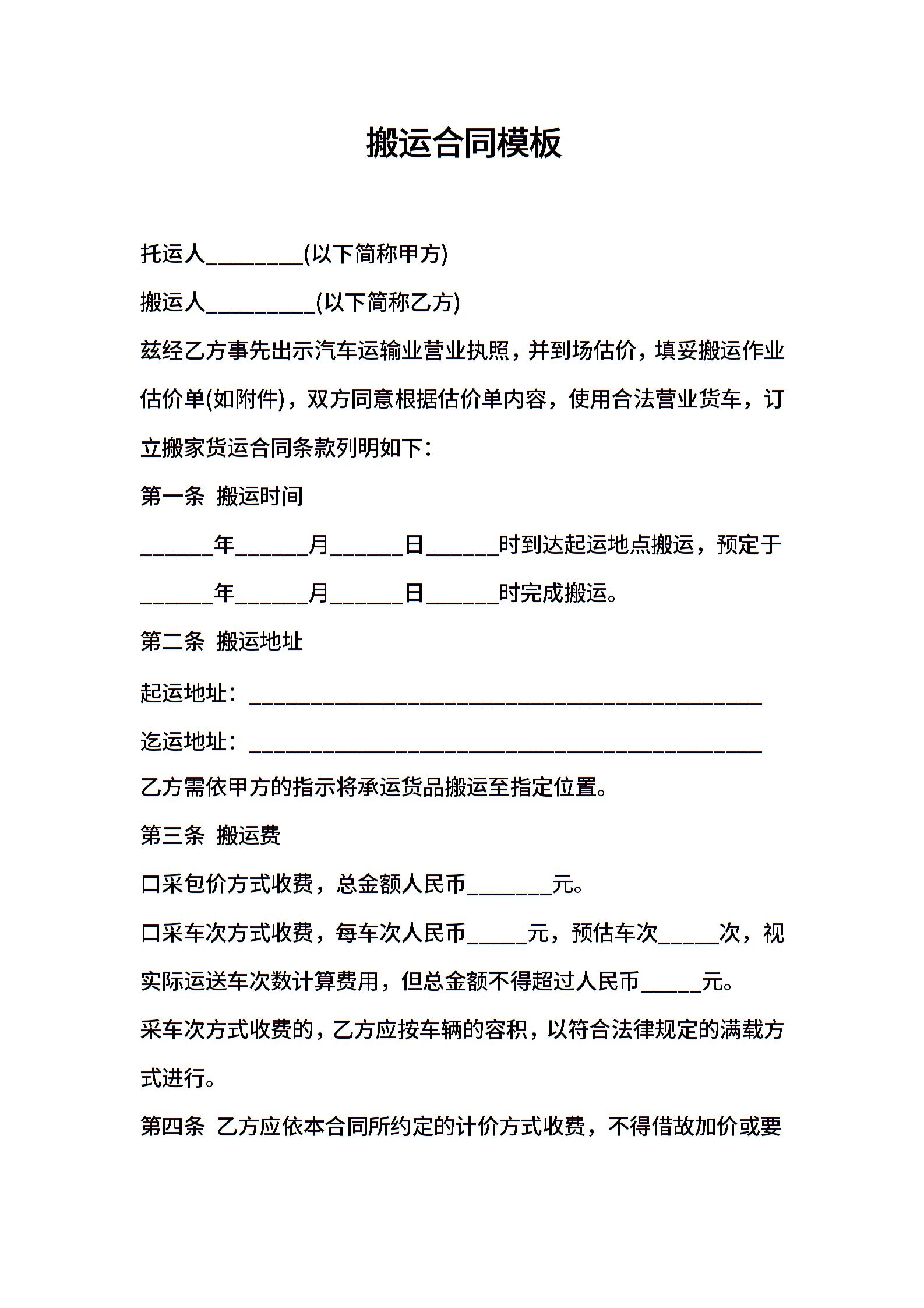 搬运合同模板

托运人________(以下简称甲方)

搬运人_________(以下简称乙方)

兹经乙方事先出示汽车运输业营业执照，并到场估价，填妥搬运作业估价单(如附件)，双方同意根据估价单内容，使用合法营业货车，订立搬家货运合同条款列明如下：

第一条 搬运时间

______年______月______日______时到达起运地点搬运，预定于______年______月______日______时完成搬运。

第二条 搬运地址

起运地址：__________________________________________

迄运地址：__________________________________________

乙方需依甲方的指示将承运货品搬运至指定位置。

第三条 搬运费

口采包价方式收费，总金额人民币_______元。

口采车次方式收费，每车次人民币_____元，预估车次_____次，视实际运送车次数计算费用，但总金额不得超过人民币_____元。

采车次方式收费的，乙方应按车辆的容积，以符合法律规定的满载方式进行。

第四条 乙方应依本合同所约定的计价方式收费，不得借故加价或要